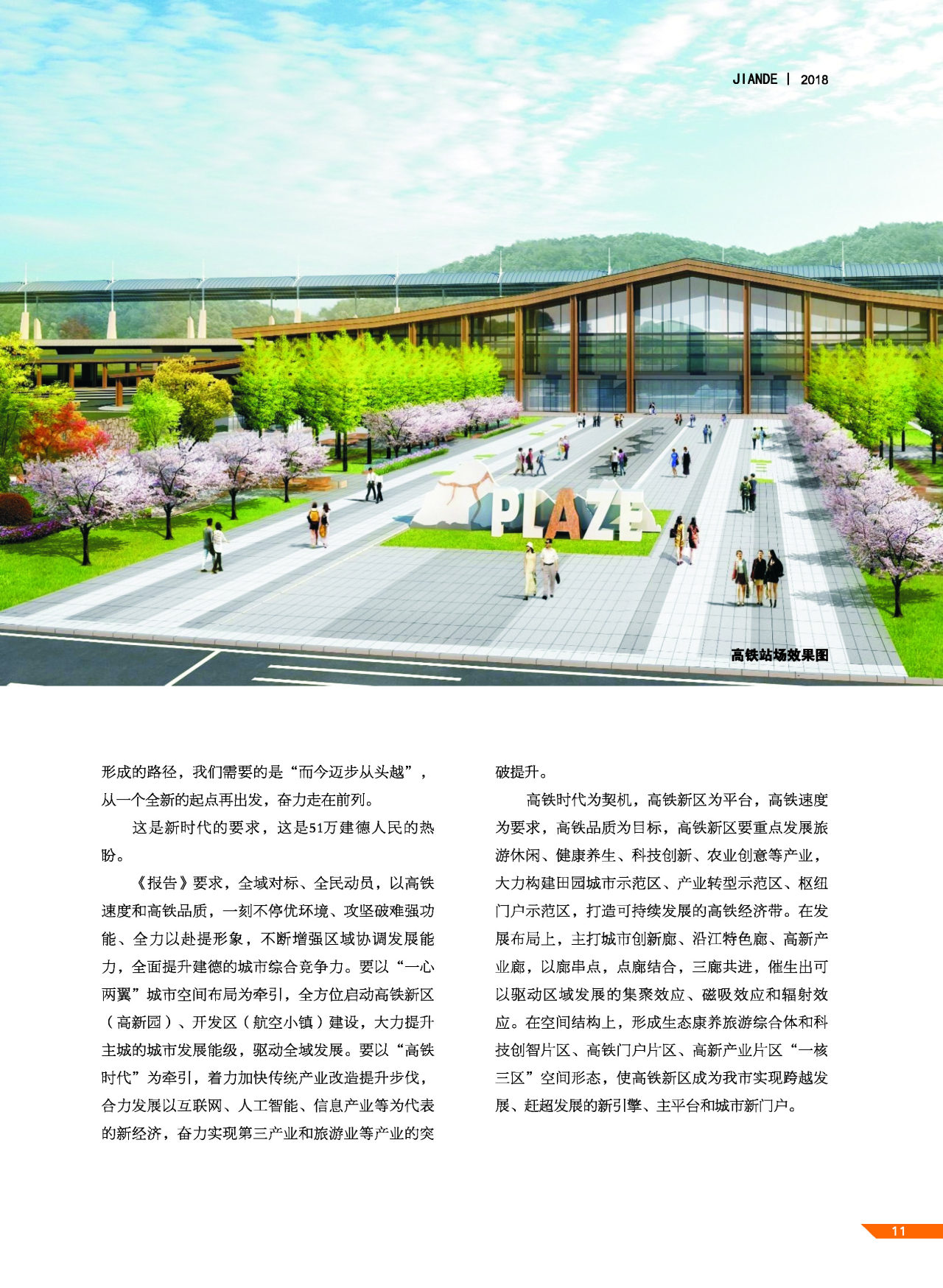 JIANDE | 2018

PLAZE

高铁站场效果图

形成的路径，我们需要的是“而今迈步从头越”，从一个全新的起点再出发，奋力走在前列。

这是新时代的要求，这是51万建德人民的热盼。

《报告》要求，全域对标、全民动员，以高铁速度和高铁品质，一刻不停优环境、攻坚破难强功能、全力以赴提形象，不断增强区域协调发展能力，全面提升建德的城市综合竞争力。要以“一心两翼”城市空间布局为牵引，全方位启动高铁新区（高新园）、开发区（航空小镇）建设，大力提升主城的城市发展能级，驱动全域发展。要以“高铁时代”为牵引，着力加快传统产业改造提升步伐，合力发展以互联网、人工智能、信息产业等为代表的新经济，奋力实现第三产业和旅游业等产业的突破提升。

高铁时代为契机，高铁新区为平台，高铁速度为要求，高铁品质为目标，高铁新区要重点发展旅游休闲、健康养生、科技创新、农业创意等产业，大力构建田园城市示范区、产业转型示范区、枢纽门户示范区，打造可持续发展的高铁经济带。在发展布局上，主打城市创新廊、沿江特色廊、高新产业廊，以廊串点，点廊结合，三廊共进，催生出可以驱动区域发展的集聚效应、磁吸效应和辐射效应。在空间结构上，形成生态康养旅游综合体和科技创智片区、高铁门户片区、高新产业片区“一核三区”空间形态，使高铁新区成为我市实现跨越发展、赶超发展的新引擎、主平台和城市新门户。

11